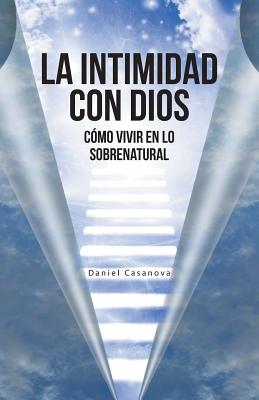 LA INTIMIDAD CON DIOS

CÓMO VIVIR EN LO SOBRENATURAL

Daniel Casanova